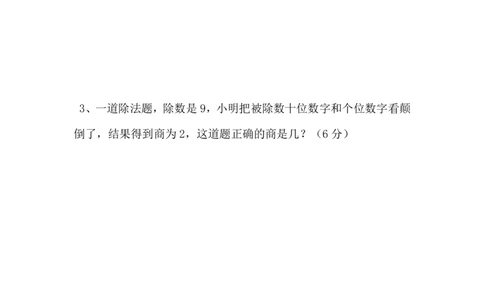 3、一道除法题，除数是 9，小明把被除数十位数字和个位数字看颠倒了，结果得到商为 2，这道题正确的商是几？（6 分）